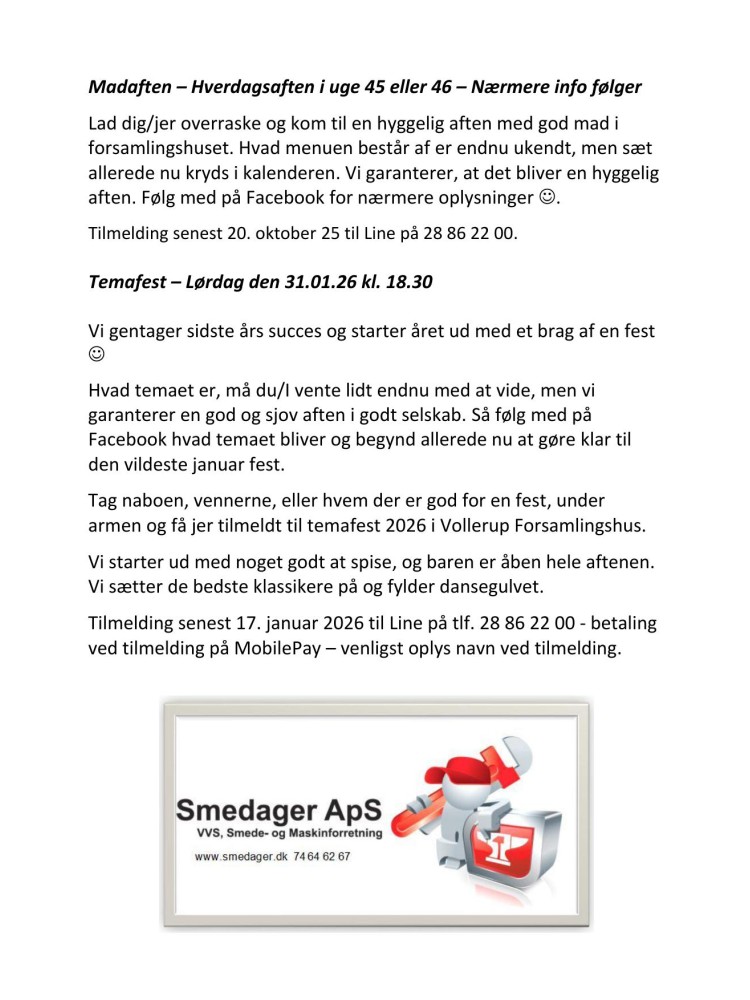 Madaften – Hverdagsaften i uge 45 eller 46 – Nærmere info følger

Lad dig/jer overraske og kom til en hyggelig aften med god mad i forsamlingshuset. Hvad menuen består af er endnu ukendt, men sæt allerede nu kryds i kalenderen. Vi garanterer, at det bliver en hyggelig aften. Følg med på Facebook for nærmere oplysninger ☺.

Tilmelding senest 20. oktober 25 til Line på 28 86 22 00.

Temafest – Lørdag den 31.01.26 kl. 18.30

Vi gentager sidste års succes og starter året ud med et brag af en fest ☺

Hvad temaet er, må du/I vente lidt endnu med at vide, men vi garanterer en god og sjov aften i godt selskab. Så følg med på Facebook hvad temaet bliver og begynd allerede nu at gøre klar til den vildeste januar fest.

Tag naboen, vennerne, eller hvem der er god for en fest, under armen og få jer tilmeldt til temafest 2026 i Vollerup Forsamlingshus.

Vi starter ud med noget godt at spise, og baren er åben hele aftenen. Vi sætter de bedste klassikere på og fylder dansegulvet.

Tilmelding senest 17. januar 2026 til Line på tlf. 28 86 22 00 - betaling ved tilmelding på MobilePay – venligst oplys navn ved tilmelding.

Smedager ApS
VVS, Smede- og Maskinforretning
www.smedager.dk 74 64 62 67